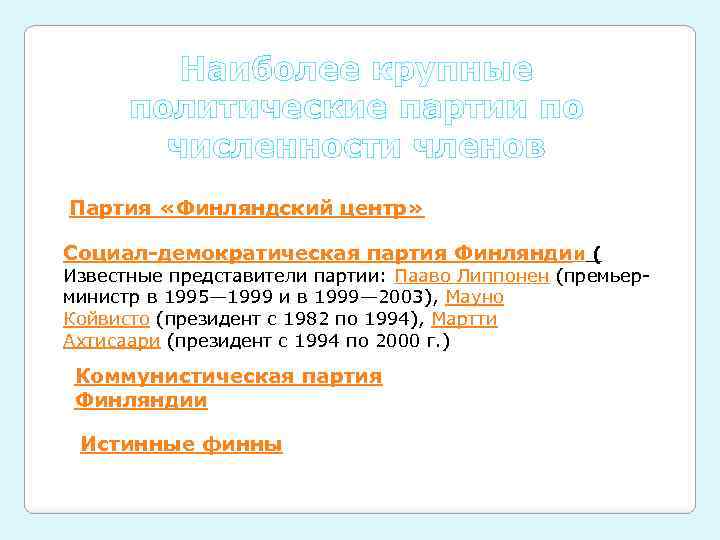 Наиболее крупные политические партии по численности членов

Партия «Финляндский центр»

Социал-демократическая партия Финляндии (
Известные представители партии: Пааво Липпонен (премьер-министр в 1995—1999 и в 1999—2003), Мауно Койвисто (президент с 1982 по 1994), Мартти Ахтисаари (президент с 1994 по 2000 г.)

Коммунистическая партия Финляндии

Истинные финны